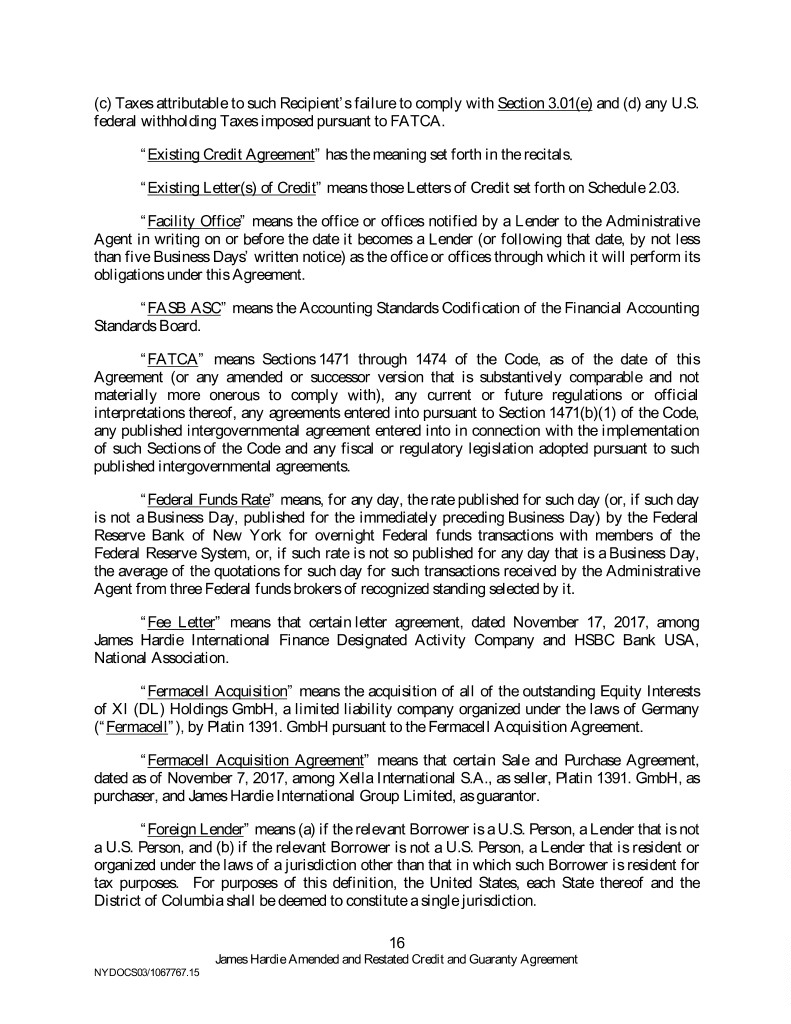 (c) Taxes attributable to such Recipient's failure to comply with Section 3.01(e) and (d) any U.S. federal withholding Taxes imposed pursuant to FATCA.

"Existing Credit Agreement" has the meaning set forth in the recitals.

"Existing Letter(s) of Credit" means those Letters of Credit set forth on Schedule 2.03.

"Facility Office" means the office or offices notified by a Lender to the Administrative Agent in writing on or before the date it becomes a Lender (or following that date, by not less than five Business Days' written notice) as the office or offices through which it will perform its obligations under this Agreement.

"FASB ASC" means the Accounting Standards Codification of the Financial Accounting Standards Board.

"FATCA" means Sections 1471 through 1474 of the Code, as of the date of this Agreement (or any amended or successor version that is substantively comparable and not materially more onerous to comply with), any current or future regulations or official interpretations thereof, any agreements entered into pursuant to Section 1471(b)(1) of the Code, any published intergovernmental agreement entered into in connection with the implementation of such Sections of the Code and any fiscal or regulatory legislation adopted pursuant to such published intergovernmental agreements.

"Federal Funds Rate" means, for any day, the rate published for such day (or, if such day is not a Business Day, published for the immediately preceding Business Day) by the Federal Reserve Bank of New York for overnight Federal funds transactions with members of the Federal Reserve System, or, if such rate is not so published for any day that is a Business Day, the average of the quotations for such day for such transactions received by the Administrative Agent from three Federal funds brokers of recognized standing selected by it.

"Fee Letter" means that certain letter agreement, dated November 17, 2017, among James Hardie International Finance Designated Activity Company and HSBC Bank USA, National Association.

"Fermacell Acquisition" means the acquisition of all of the outstanding Equity Interests of XI (DL) Holdings GmbH, a limited liability company organized under the laws of Germany ("Fermacell"), by Platin 1391. GmbH pursuant to the Fermacell Acquisition Agreement.

"Fermacell Acquisition Agreement" means that certain Sale and Purchase Agreement, dated as of November 7, 2017, among Xella International S.A., as seller, Platin 1391. GmbH, as purchaser, and James Hardie International Group Limited, as guarantor.

"Foreign Lender" means (a) if the relevant Borrower is a U.S. Person, a Lender that is not a U.S. Person, and (b) if the relevant Borrower is not a U.S. Person, a Lender that is resident or organized under the laws of a jurisdiction other than that in which such Borrower is resident for tax purposes. For purposes of this definition, the United States, each State thereof and the District of Columbia shall be deemed to constitute a single jurisdiction.

16
James Hardie Amended and Restated Credit and Guaranty Agreement
NYDOCS03/1067767.15